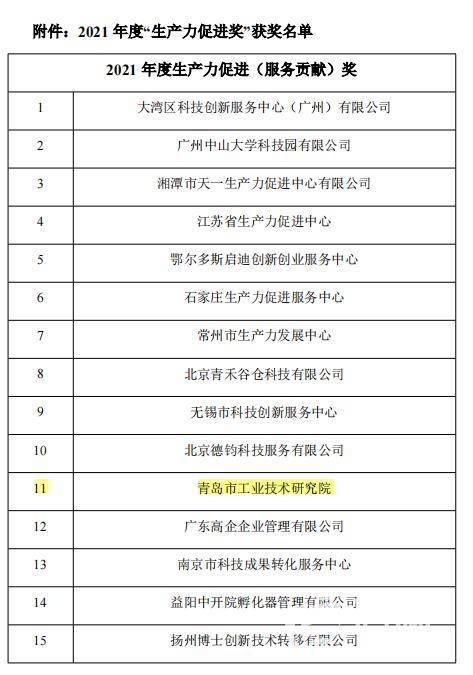 附件：2021 年度“生产力促进奖”获奖名单

| 2021 年度生产力促进（服务贡献）奖 | |
|---|---|
| 1 | 大湾区科技创新服务中心（广州）有限公司 |
| 2 | 广州中山大学科技园有限公司 |
| 3 | 湘潭市天一生产力促进中心有限公司 |
| 4 | 江苏省生产力促进中心 |
| 5 | 鄂尔多斯启迪创新创业服务中心 |
| 6 | 石家庄生产力促进服务中心 |
| 7 | 常州市生产力发展中心 |
| 8 | 北京青禾谷仓科技有限公司 |
| 9 | 无锡市科技创新服务中心 |
| 10 | 北京德钧科技服务有限公司 |
| 11 | 青岛市工业技术研究院 |
| 12 | 广东高企企业管理有限公司 |
| 13 | 南京市科技成果转化服务中心 |
| 14 | 益阳中开院孵化器管理有限公司 |
| 15 | 扬州博士创新技术转移有限公司 |